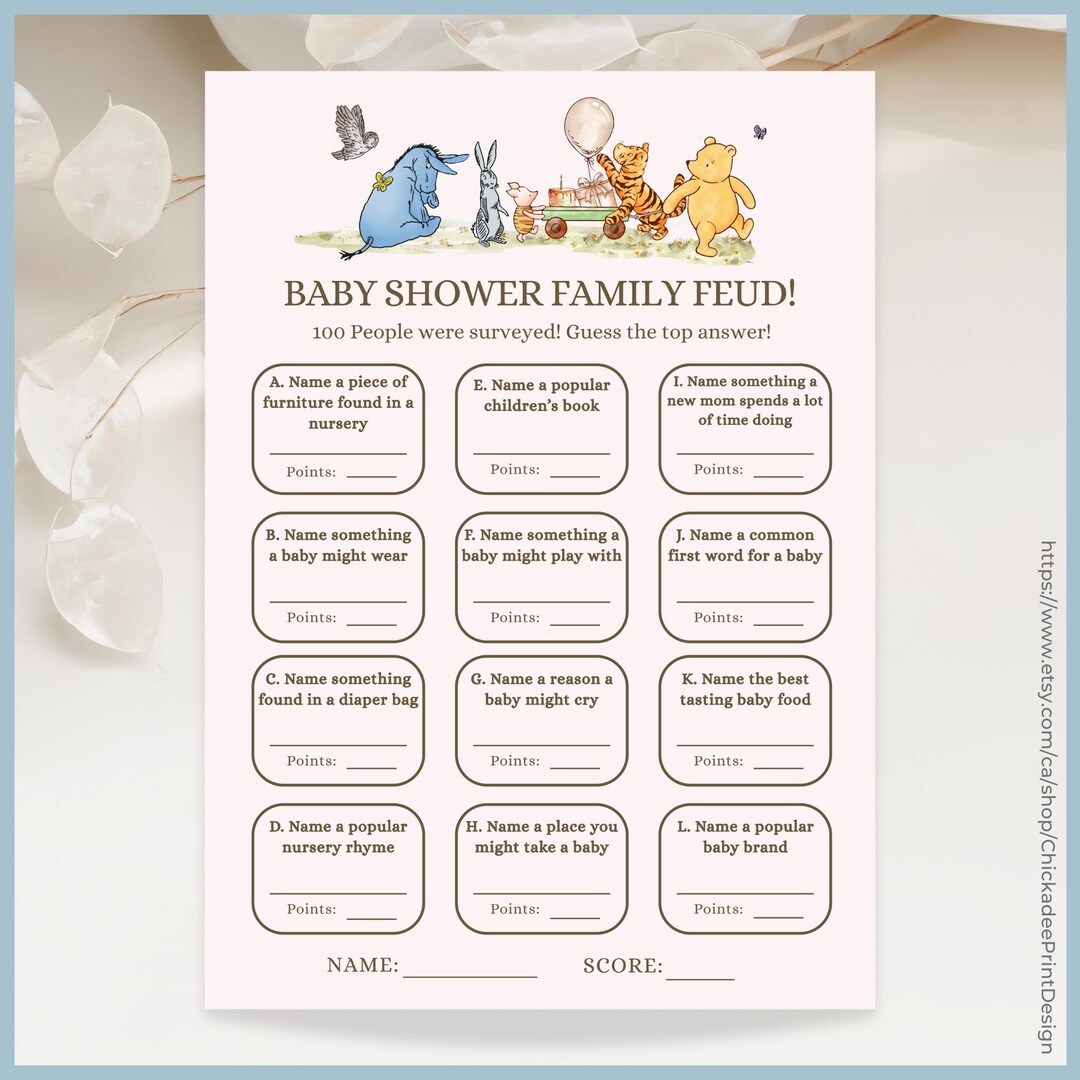 BABY SHOWER FAMILY FEUD!

100 People were surveyed! Guess the top answer!

A. Name a piece of furniture found in a nursery

____

Points: ____

B. Name something a baby might wear

____

Points: ____

C. Name something found in a diaper bag

____

Points: ____

D. Name a popular nursery rhyme

____

Points: ____

E. Name a popular children's book

____

Points: ____

F. Name something a baby might play with

____

Points: ____

G. Name a reason a baby might cry

____

Points: ____

H. Name a place you might take a baby

____

Points: ____

I. Name something a new mom spends a lot of time doing

____

Points: ____

J. Name a common first word for a baby

____

Points: ____

K. Name the best tasting baby food

____

Points: ____

L. Name a popular baby brand

____

Points: ____

NAME: ____ SCORE: ____

https://www.etsy.com/ca/shop/ChickadeePrintDesign